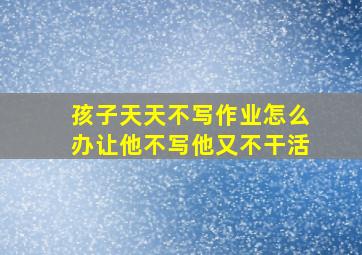 孩子天天不写作业怎么办让他不写他又不干活